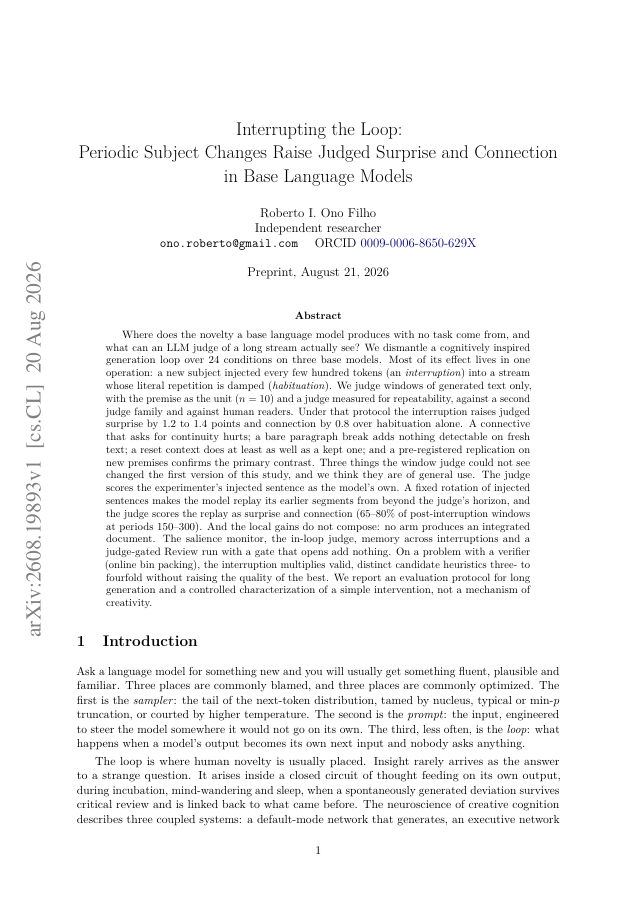 arXiv:2608.19893v1 [cs.CL] 20 Aug 2026

Interrupting the Loop:
Periodic Subject Changes Raise Judged Surprise and Connection in Base Language Models

Roberto I. Ono Filho
Independent researcher
ono.roberto@gmail.com ORCID 0009-0006-8650-629X

Preprint, August 21, 2026

Abstract

Where does the novelty a base language model produces with no task come from, and what can an LLM judge of a long stream actually see? We dismantle a cognitively inspired generation loop over 24 conditions on three base models. Most of its effect lives in one operation: a new subject injected every few hundred tokens (an *interruption*) into a stream whose literal repetition is damped (*habituation*). We judge windows of generated text only, with the premise as the unit ($n = 10$) and a judge measured for repeatability, against a second judge family and against human readers. Under that protocol the interruption raises judged surprise by 1.2 to 1.4 points and connection by 0.8 over habituation alone. A connective that asks for continuity hurts; a bare paragraph break adds nothing detectable on fresh text; a reset context does at least as well as a kept one; and a pre-registered replication on new premises confirms the primary contrast. Three things the window judge could not see changed the first version of this study, and we think they are of general use. The judge scores the experimenter's injected sentence as the model's own. A fixed rotation of injected sentences makes the model replay its earlier segments from beyond the judge's horizon, and the judge scores the replay as surprise and connection (65–80% of post-interruption windows at periods 150–300). And the local gains do not compose: no arm produces an integrated document. The salience monitor, the in-loop judge, memory across interruptions and a judge-gated Review run with a gate that opens add nothing. On a problem with a verifier (online bin packing), the interruption multiplies valid, distinct candidate heuristics three- to fourfold without raising the quality of the best. We report an evaluation protocol for long generation and a controlled characterization of a simple intervention, not a mechanism of creativity.

1 Introduction

Ask a language model for something new and you will usually get something fluent, plausible and familiar. Three places are commonly blamed, and three places are commonly optimized. The first is the *sampler*: the tail of the next-token distribution, tamed by nucleus, typical or min-$p$ truncation, or courted by higher temperature. The second is the *prompt*: the input, engineered to steer the model somewhere it would not go on its own. The third, less often, is the *loop*: what happens when a model's output becomes its own next input and nobody asks anything.

The loop is where human novelty is usually placed. Insight rarely arrives as the answer to a strange question. It arises inside a closed circuit of thought feeding on its own output, during incubation, mind-wandering and sleep, when a spontaneously generated deviation survives critical review and is linked back to what came before. The neuroscience of creative cognition describes three coupled systems: a default-mode network that generates, an executive network

1